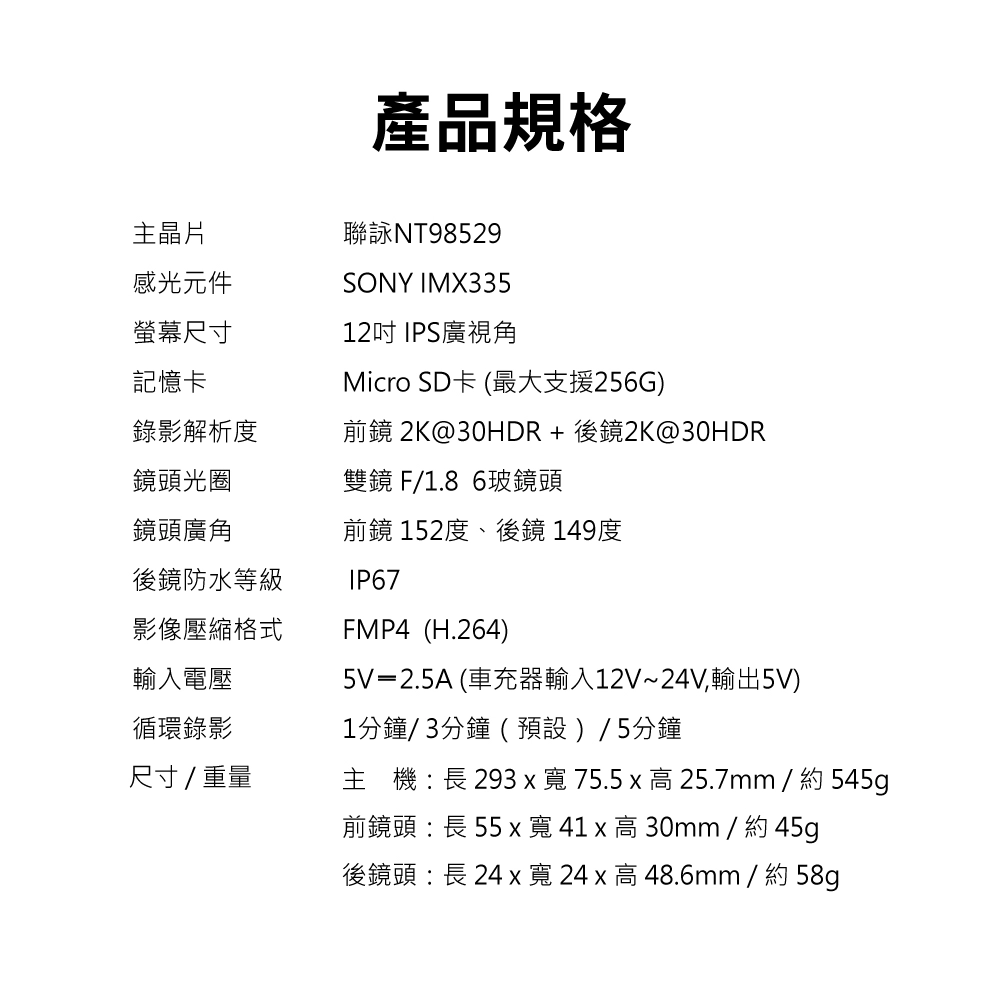 產品規格

| | |
|---|---|
| 主晶片 | 聯詠NT98529 |
| 感光元件 | SONY IMX335 |
| 螢幕尺寸 | 12吋 IPS廣視角 |
| 記憶卡 | Micro SD卡 (最大支援256G) |
| 錄影解析度 | 前鏡 2K@30HDR + 後鏡2K@30HDR |
| 鏡頭光圈 | 雙鏡 F/1.8 6玻鏡頭 |
| 鏡頭廣角 | 前鏡 152度、後鏡 149度 |
| 後鏡防水等級 | IP67 |
| 影像壓縮格式 | FMP4 (H.264) |
| 輸入電壓 | 5V═2.5A (車充器輸入12V~24V,輸出5V) |
| 循環錄影 | 1分鐘/ 3分鐘（預設）/ 5分鐘 |
| 尺寸 / 重量 | 主 機：長 293 x 寬 75.5 x 高 25.7mm / 約 545g |
| | 前鏡頭：長 55 x 寬 41 x 高 30mm / 約 45g |
| | 後鏡頭：長 24 x 寬 24 x 高 48.6mm / 約 58g |